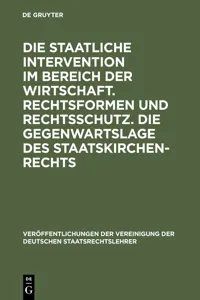 DE GRUYTER

DIE STAATLICHE INTERVENTION IM BEREICH DER WIRTSCHAFT. RECHTSFORMEN UND RECHTSSCHUTZ. DIE GEGENWARTSLAGE DES STAATSKIRCHENRECHTS

VERÖFFENTLICHUNGEN DER VEREINIGUNG DER DEUTSCHEN STAATSRECHTSLEHRER

DE G